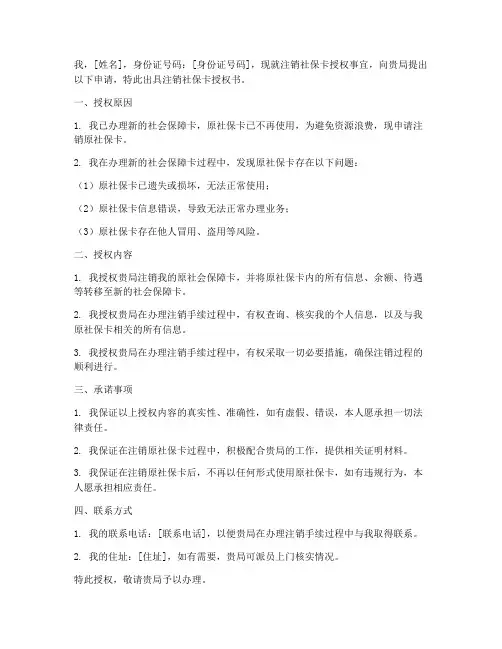 我，[姓名]，身份证号码：[身份证号码]，现就注销社保卡授权事宜，向贵局提出以下申请，特此出具注销社保卡授权书。

一、授权原因

1. 我已办理新的社会保障卡，原社保卡已不再使用，为避免资源浪费，现申请注销原社保卡。

2. 我在办理新的社会保障卡过程中，发现原社保卡存在以下问题：

（1）原社保卡已遗失或损坏，无法正常使用；

（2）原社保卡信息错误，导致无法正常办理业务；

（3）原社保卡存在他人冒用、盗用等风险。

二、授权内容

1. 我授权贵局注销我的原社会保障卡，并将原社保卡内的所有信息、余额、待遇等转移至新的社会保障卡。

2. 我授权贵局在办理注销手续过程中，有权查询、核实我的个人信息，以及与我原社保卡相关的所有信息。

3. 我授权贵局在办理注销手续过程中，有权采取一切必要措施，确保注销过程的顺利进行。

三、承诺事项

1. 我保证以上授权内容的真实性、准确性，如有虚假、错误，本人愿承担一切法律责任。

2. 我保证在注销原社保卡过程中，积极配合贵局的工作，提供相关证明材料。

3. 我保证在注销原社保卡后，不再以任何形式使用原社保卡，如有违规行为，本人愿承担相应责任。

四、联系方式

1. 我的联系电话：[联系电话]，以便贵局在办理注销手续过程中与我取得联系。

2. 我的住址：[住址]，如有需要，贵局可派员上门核实情况。

特此授权，敬请贵局予以办理。